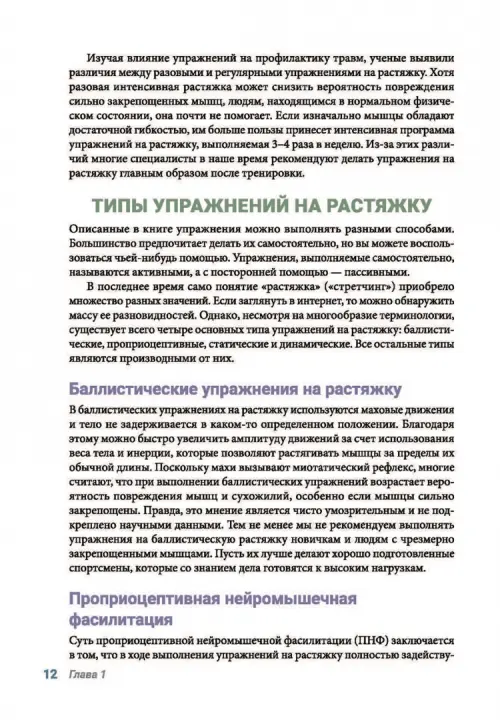 Изучая влияние упражнений на профилактику травм, ученые выявили различия между разовыми и регулярными упражнениями на растяжку. Хотя разовая интенсивная растяжка может снизить вероятность повреждения сильно закрепощенных мышц, людям, находящимся в нормальном физическом состоянии, она почти не помогает. Если изначально мышцы обладают достаточной гибкостью, им больше пользы принесет интенсивная программа упражнений на растяжку, выполняемая 3–4 раза в неделю. Из-за этих различий многие специалисты в наше время рекомендуют делать упражнения на растяжку главным образом после тренировки.

ТИПЫ УПРАЖНЕНИЙ НА РАСТЯЖКУ

Описанные в книге упражнения можно выполнять разными способами. Большинство предпочитает делать их самостоятельно, но вы можете воспользоваться чьей-нибудь помощью. Упражнения, выполняемые самостоятельно, называются активными, а с посторонней помощью — пассивными.

В последнее время само понятие «растяжка» («стретчинг») приобрело множество разных значений. Если заглянуть в интернет, то можно обнаружить массу ее разновидностей. Однако, несмотря на многообразие терминологии, существует всего четыре основных типа упражнений на растяжку: баллистические, проприоцептивные, статические и динамические. Все остальные типы являются производными от них.

Баллистические упражнения на растяжку

В баллистических упражнениях на растяжку используются маховые движения и тело не задерживается в каком-то определенном положении. Благодаря этому можно быстро увеличить амплитуду движений за счет использования веса тела и инерции, которые позволяют растягивать мышцы за пределы их обычной длины. Поскольку махи вызывают миотатический рефлекс, многие считают, что при выполнении баллистических упражнений возрастает вероятность повреждения мышц и сухожилий, особенно если мышцы сильно закрепощены. Правда, это мнение является чисто умозрительным и не подкреплено научными данными. Тем не менее мы не рекомендуем выполнять упражнения на баллистическую растяжку новичкам и людям с чрезмерно закрепощенными мышцами. Пусть их лучше делают хорошо подготовленные спортсмены, которые со знанием дела готовятся к высоким нагрузкам.

Проприоцептивная нейромышечная фасилитация

Суть проприоцептивной нейромышечной фасилитации (ПНФ) заключается в том, что в ходе выполнения упражнений на растяжку полностью задейству-

12 Глава 1